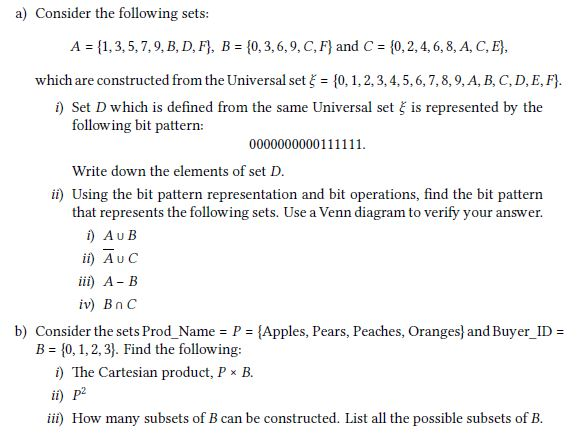 a) Consider the following sets:

$A = \{1, 3, 5, 7, 9, B, D, F\}$, $B = \{0, 3, 6, 9, C, F\}$ and $C = \{0, 2, 4, 6, 8, A, C, E\}$,

which are constructed from the Universal set $\xi = \{0, 1, 2, 3, 4, 5, 6, 7, 8, 9, A, B, C, D, E, F\}$.

i) Set $D$ which is defined from the same Universal set $\xi$ is represented by the following bit pattern:

0000000000111111.

Write down the elements of set $D$.

ii) Using the bit pattern representation and bit operations, find the bit pattern that represents the following sets. Use a Venn diagram to verify your answer.

i) $A \cup B$
ii) $\overline{A} \cup C$
iii) $A - B$
iv) $B \cap C$

b) Consider the sets Prod_Name = $P$ = {Apples, Pears, Peaches, Oranges} and Buyer_ID = $B = \{0, 1, 2, 3\}$. Find the following:

i) The Cartesian product, $P \times B$.
ii) $P^2$
iii) How many subsets of $B$ can be constructed. List all the possible subsets of $B$.